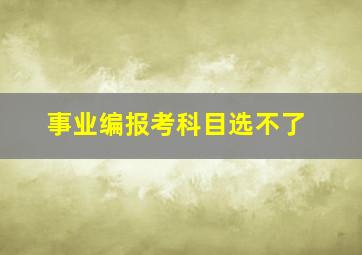 事业编报考科目选不了